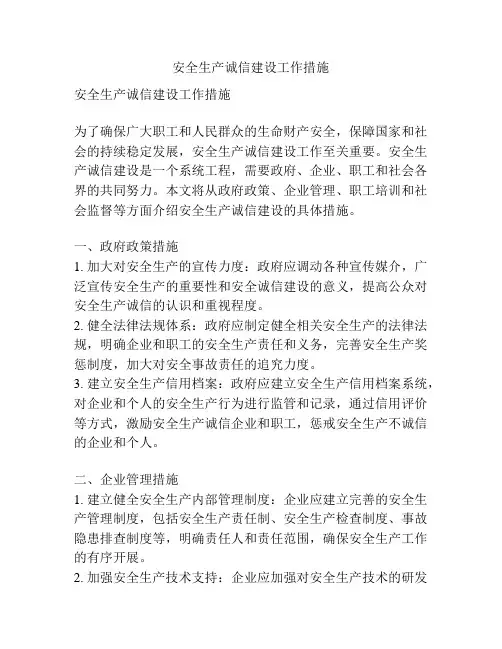 安全生产诚信建设工作措施

安全生产诚信建设工作措施

为了确保广大职工和人民群众的生命财产安全，保障国家和社会的持续稳定发展，安全生产诚信建设工作至关重要。安全生产诚信建设是一个系统工程，需要政府、企业、职工和社会各界的共同努力。本文将从政府政策、企业管理、职工培训和社会监督等方面介绍安全生产诚信建设的具体措施。

一、政府政策措施
1. 加大对安全生产的宣传力度：政府应调动各种宣传媒介，广泛宣传安全生产的重要性和安全诚信建设的意义，提高公众对安全生产诚信的认识和重视程度。
2. 健全法律法规体系：政府应制定健全相关安全生产的法律法规，明确企业和职工的安全生产责任和义务，完善安全生产奖惩制度，加大对安全事故责任的追究力度。
3. 建立安全生产信用档案：政府应建立安全生产信用档案系统，对企业和个人的安全生产行为进行监管和记录，通过信用评价等方式，激励安全生产诚信企业和职工，惩戒安全生产不诚信的企业和个人。

二、企业管理措施
1. 建立健全安全生产内部管理制度：企业应建立完善的安全生产管理制度，包括安全生产责任制、安全生产检查制度、事故隐患排查制度等，明确责任人和责任范围，确保安全生产工作的有序开展。
2. 加强安全生产技术支持：企业应加强对安全生产技术的研发